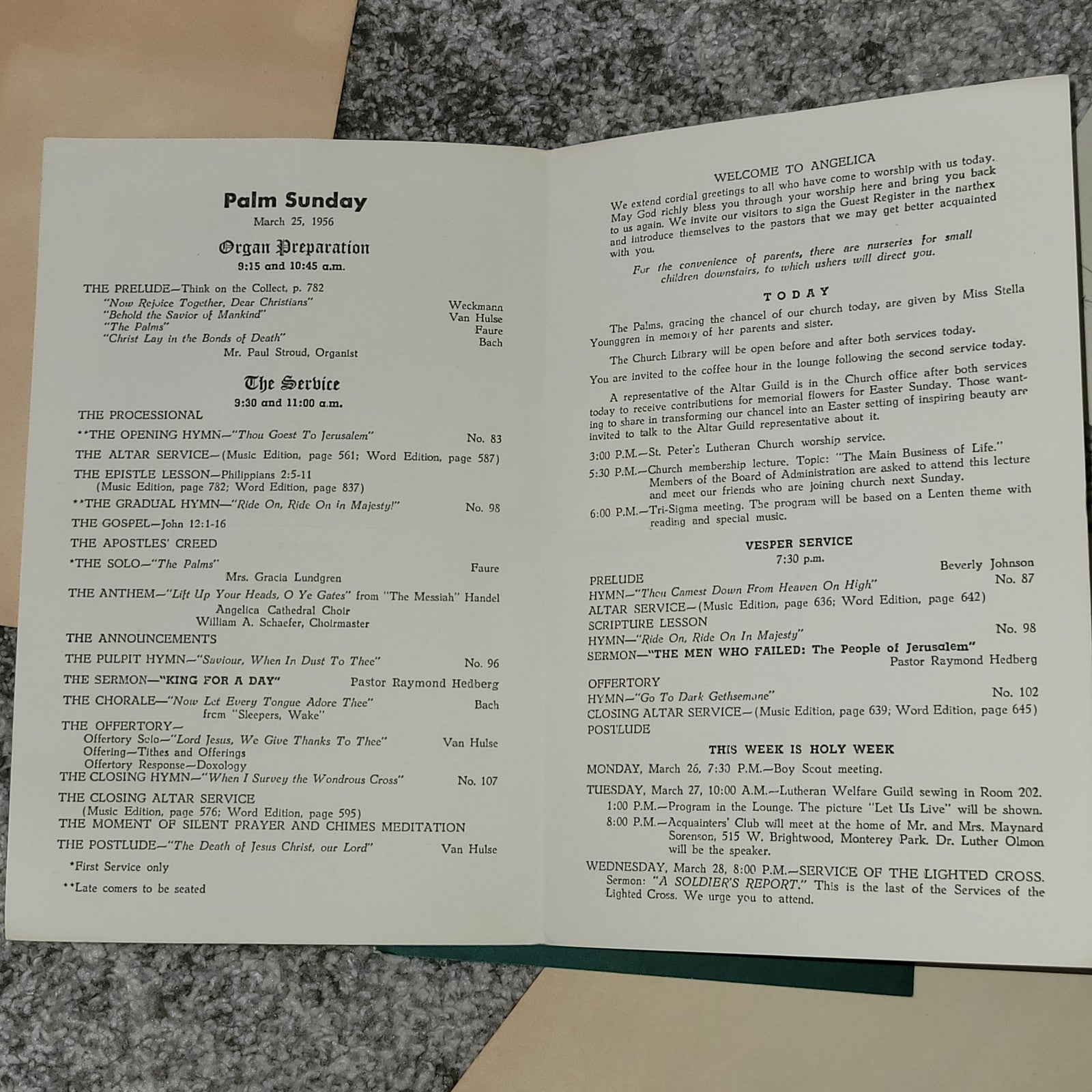 Palm Sunday
March 25, 1956

Organ Preparation
9:15 and 10:45 a.m.

THE PRELUDE—Think on the Collect, p. 782
"Now Rejoice Together, Dear Christians" Weckmann
"Behold the Savior of Mankind" Van Hulse
"The Palms" Faure
"Christ Lay in the Bonds of Death" Bach
Mr. Paul Stroud, Organist

The Service
9:30 and 11:00 a.m.

THE PROCESSIONAL
**THE OPENING HYMN—"Thou Goest To Jerusalem" No. 83
THE ALTAR SERVICE—(Music Edition, page 561; Word Edition, page 587)
THE EPISTLE LESSON—Philippians 2:5-11 (Music Edition, page 782; Word Edition, page 837)
**THE GRADUAL HYMN—"Ride On, Ride On in Majesty!" No. 98
THE GOSPEL—John 12:1-16
THE APOSTLES' CREED
*THE SOLO—"The Palms" Faure
Mrs. Gracia Lundgren
THE ANTHEM—"Lift Up Your Heads, O Ye Gates" from "The Messiah" Handel
Angelica Cathedral Choir
William A. Schaefer, Choirmaster
THE ANNOUNCEMENTS
THE PULPIT HYMN—"Saviour, When In Dust To Thee" No. 96
THE SERMON—"KING FOR A DAY" Pastor Raymond Hedberg
THE CHORALE—"Now Let Every Tongue Adore Thee" Bach
from "Sleepers, Wake"
THE OFFERTORY—
Offertory Solo—"Lord Jesus, We Give Thanks To Thee" Van Hulse
Offering—Tithes and Offerings
Offertory Response—Doxology
THE CLOSING HYMN—"When I Survey the Wondrous Cross" No. 107
THE CLOSING ALTAR SERVICE
(Music Edition, page 576; Word Edition, page 595)
THE MOMENT OF SILENT PRAYER AND CHIMES MEDITATION
THE POSTLUDE—"The Death of Jesus Christ, our Lord" Van Hulse

*First Service only
**Late comers to be seated

WELCOME TO ANGELICA
We extend cordial greetings to all who have come to worship with us today. May God richly bless you through your worship here and bring you back to us again. We invite our visitors to sign the Guest Register in the narthex and introduce themselves to the pastors that we may get better acquainted with you.

For the convenience of parents, there are nurseries for small children downstairs, to which ushers will direct you.

TODAY

The Palms, gracing the chancel of our church today, are given by Miss Stella Younggren in memory of her parents and sister.

The Church Library will be open before and after both services today.

You are invited to the coffee hour in the lounge following the second service today.

A representative of the Altar Guild is in the Church office after both services today to receive contributions for memorial flowers for Easter Sunday. Those wanting to share in transforming our chancel into an Easter setting of inspiring beauty are invited to talk to the Altar Guild representative about it.

3:00 P.M.—St. Peter's Lutheran Church worship service.
5:30 P.M.—Church membership lecture. Topic: "The Main Business of Life." Members of the Board of Administration are asked to attend this lecture and meet our friends who are joining church next Sunday.
6:00 P.M.—Tri-Sigma meeting. The program will be based on a Lenten theme with reading and special music.

VESPER SERVICE
7:30 p.m.
PRELUDE Beverly Johnson
HYMN—"Thou Camest Down From Heaven On High" No. 87
ALTAR SERVICE—(Music Edition, page 636; Word Edition, page 642)
SCRIPTURE LESSON
HYMN—"Ride On, Ride On In Majesty" No. 98
SERMON—"THE MEN WHO FAILED: The People of Jerusalem"
Pastor Raymond Hedberg
OFFERTORY
HYMN—"Go To Dark Gethsemane" No. 102
CLOSING ALTAR SERVICE—(Music Edition, page 639; Word Edition, page 645)
POSTLUDE

THIS WEEK IS HOLY WEEK

MONDAY, March 26, 7:30 P.M.—Boy Scout meeting.
TUESDAY, March 27, 10:00 A.M.—Lutheran Welfare Guild sewing in Room 202.
1:00 P.M.—Program in the Lounge. The picture "Let Us Live" will be shown.
8:00 P.M.—Acquainters' Club will meet at the home of Mr. and Mrs. Maynard Sorenson, 515 W. Brightwood, Monterey Park. Dr. Luther Olmon will be the speaker.
WEDNESDAY, March 28, 8:00 P.M.—SERVICE OF THE LIGHTED CROSS. Sermon: "A SOLDIER'S REPORT." This is the last of the Services of the Lighted Cross. We urge you to attend.